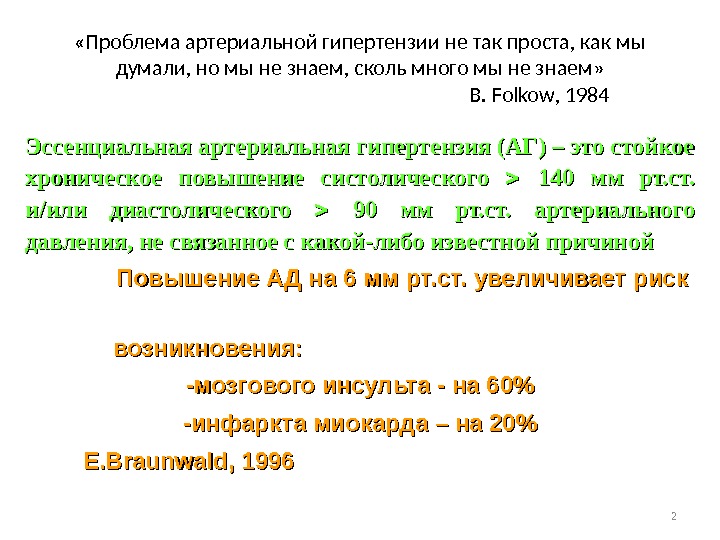 «Проблема артериальной гипертензии не так проста, как мы думали, но мы не знаем, сколь много мы не знаем»
B. Folkow, 1984

Эссенциальная артериальная гипертензия (АГ) – это стойкое хроническое повышение систолического > 140 мм рт.ст. и/или диастолического > 90 мм рт.ст. артериального давления, не связанное с какой-либо известной причиной

Повышение АД на 6 мм рт.ст. увеличивает риск

возникновения:

-мозгового инсульта - на 60%

-инфаркта миокарда – на 20%

E.Braunwald, 1996

2